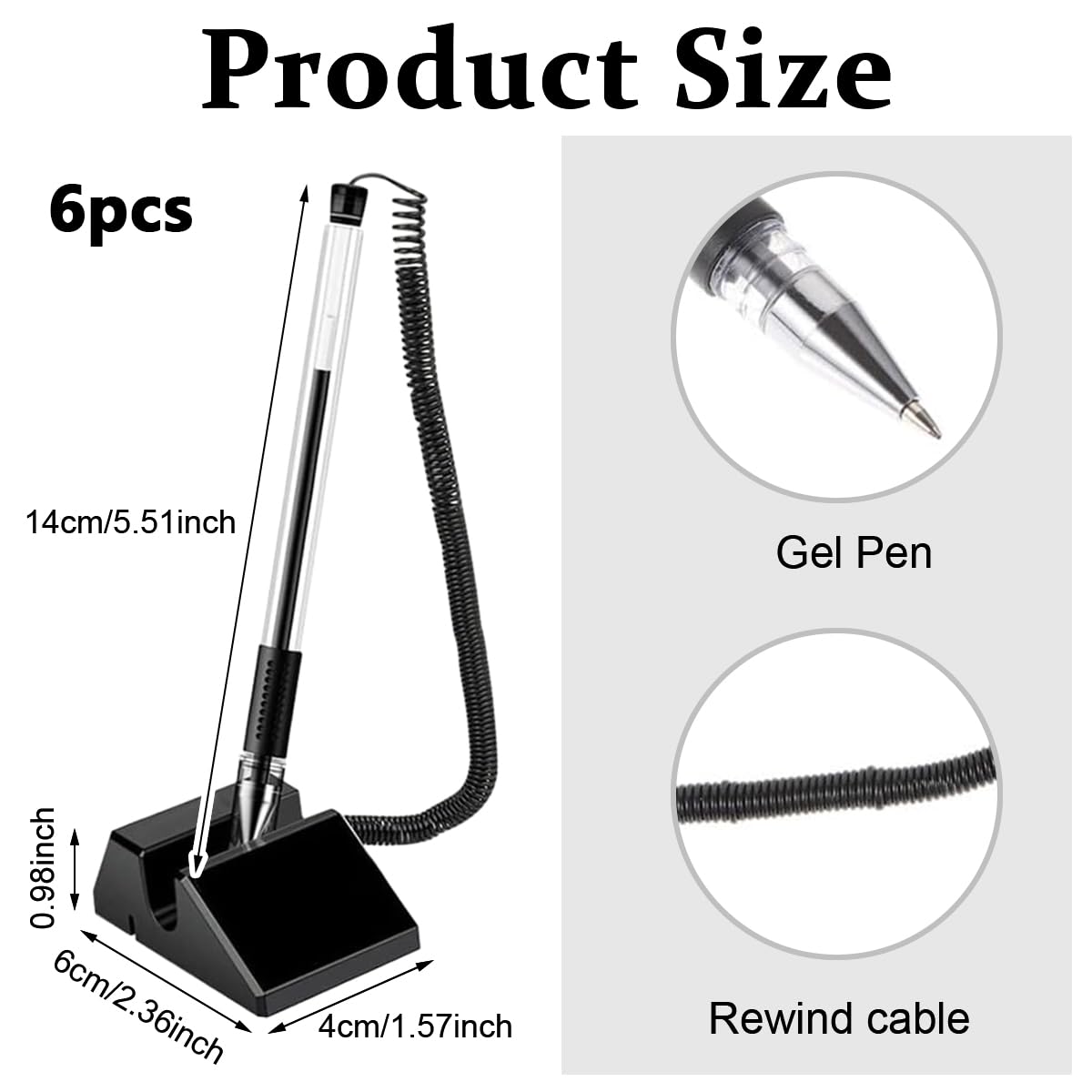 Product Size

6pcs

14cm/5.51inch

0.98inch

6cm/2.36inch

4cm/1.57inch

Gel Pen

Rewind cable